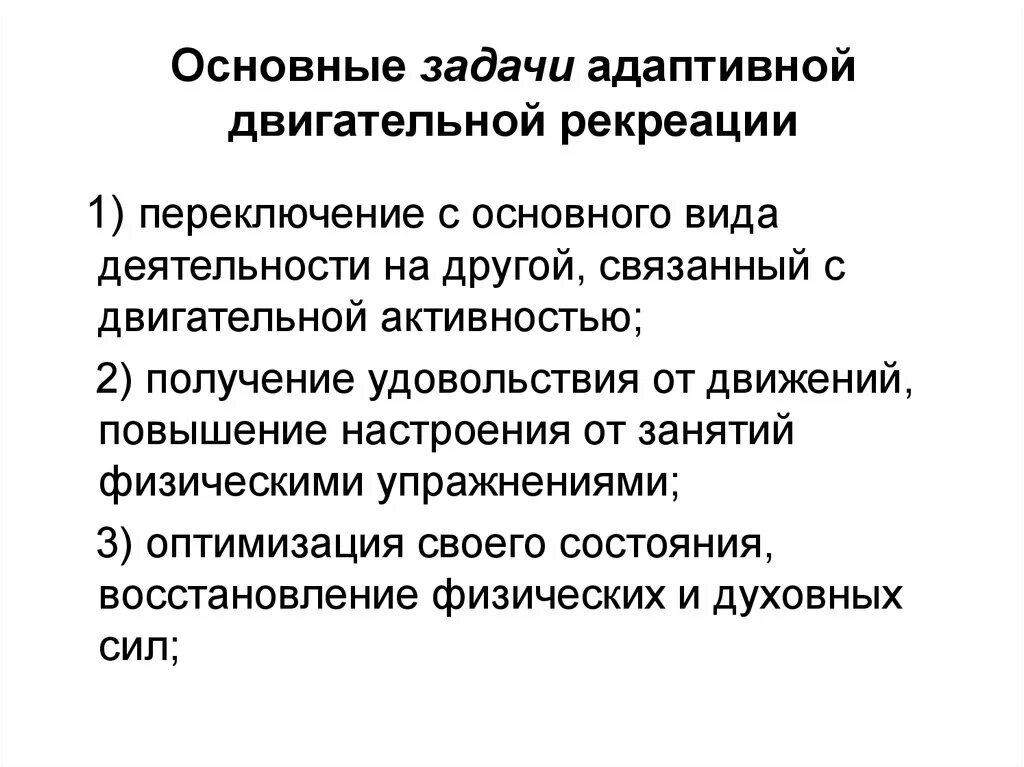 Основные задачи адаптивной двигательной рекреации

1) переключение с основного вида деятельности на другой, связанный с двигательной активностью;

2) получение удовольствия от движений, повышение настроения от занятий физическими упражнениями;

3) оптимизация своего состояния, восстановление физических и духовных сил;